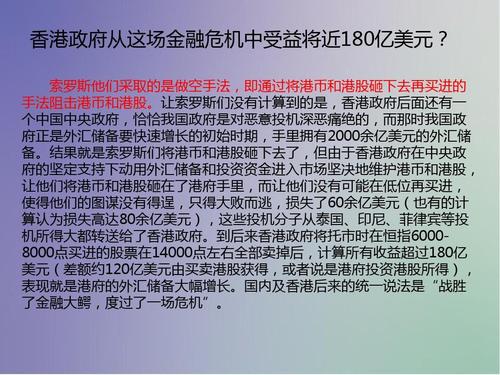 香港政府从这场金融危机中受益将近180亿美元？

索罗斯他们采取的是做空手法，即通过将港币和港股砸下去再买进的手法阻击港币和港股。让索罗斯们没有计算到的是，香港政府后面还有一个中国中央政府，恰恰我国政府是对恶意投机深恶痛绝的，而那时我国政府正是外汇储备要快速增长的初始时期，手里拥有2000余亿美元的外汇储备。结果就是索罗斯们将港币和港股砸下去了，但由于香港政府在中央政府的坚定支持下动用外汇储备和投资资金进入市场坚决地维护港币和港股，让他们将港币和港股砸在了港府手里，而让他们没有可能在低位再买进，使得他们的图谋没有得逞，只得大败而逃，损失了60余亿美元（也有的计算认为损失高达80余亿美元），这些投机分子从泰国、印尼、菲律宾等投机所得大都转送给了香港政府。到后来香港政府将托市时在恒指6000-8000点买进的股票在14000点左右全部卖掉后，计算所有收益超过180亿美元（差额约120亿美元由买卖港股获得，或者说是港府投资港股所得），表现就是港府的外汇储备大幅增长。国内及香港后来的统一说法是“战胜了金融大鳄，度过了一场危机”。